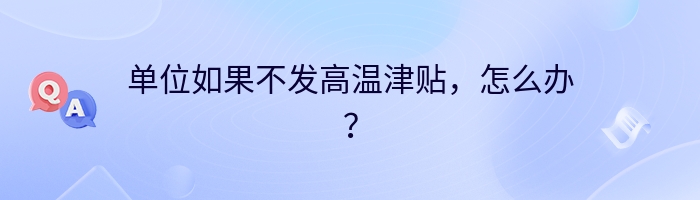 Q A

单位如果不发高温津贴，怎么办？